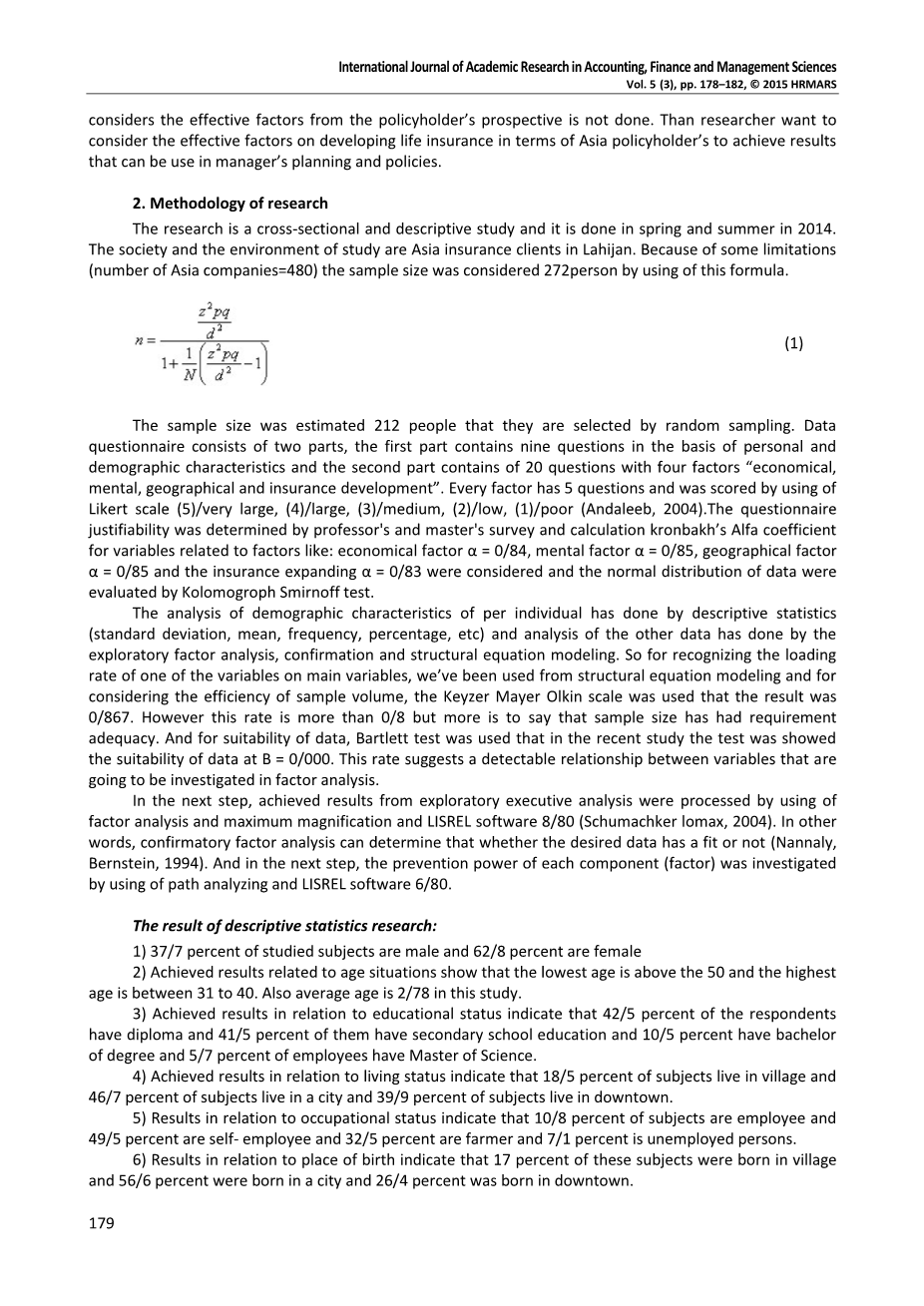 International Journal of Academic Research in Accounting, Finance and Management Sciences
Vol. 5 (3), pp. 178–182, © 2015 HRMARS

considers the effective factors from the policyholder's prospective is not done. Than researcher want to consider the effective factors on developing life insurance in terms of Asia policyholder's to achieve results that can be use in manager's planning and policies.

2. Methodology of research

The research is a cross-sectional and descriptive study and it is done in spring and summer in 2014. The society and the environment of study are Asia insurance clients in Lahijan. Because of some limitations (number of Asia companies=480) the sample size was considered 272person by using of this formula.

$n = \frac{\frac{z^2pq}{d^2}}{1+\frac{1}{N}\left(\frac{z^2pq}{d^2}-1\right)}$ (1)

The sample size was estimated 212 people that they are selected by random sampling. Data questionnaire consists of two parts, the first part contains nine questions in the basis of personal and demographic characteristics and the second part contains of 20 questions with four factors "economical, mental, geographical and insurance development". Every factor has 5 questions and was scored by using of Likert scale (5)/very large, (4)/large, (3)/medium, (2)/low, (1)/poor (Andaleeb, 2004).The questionnaire justifiability was determined by professor's and master's survey and calculation kronbakh's Alfa coefficient for variables related to factors like: economical factor α = 0/84, mental factor α = 0/85, geographical factor α = 0/85 and the insurance expanding α = 0/83 were considered and the normal distribution of data were evaluated by Kolomogroph Smirnoff test.

The analysis of demographic characteristics of per individual has done by descriptive statistics (standard deviation, mean, frequency, percentage, etc) and analysis of the other data has done by the exploratory factor analysis, confirmation and structural equation modeling. So for recognizing the loading rate of one of the variables on main variables, we've been used from structural equation modeling and for considering the efficiency of sample volume, the Keyzer Mayer Olkin scale was used that the result was 0/867. However this rate is more than 0/8 but more is to say that sample size has had requirement adequacy. And for suitability of data, Bartlett test was used that in the recent study the test was showed the suitability of data at B = 0/000. This rate suggests a detectable relationship between variables that are going to be investigated in factor analysis.

In the next step, achieved results from exploratory executive analysis were processed by using of factor analysis and maximum magnification and LISREL software 8/80 (Schumachker lomax, 2004). In other words, confirmatory factor analysis can determine that whether the desired data has a fit or not (Nannaly, Bernstein, 1994). And in the next step, the prevention power of each component (factor) was investigated by using of path analyzing and LISREL software 6/80.

The result of descriptive statistics research:

1) 37/7 percent of studied subjects are male and 62/8 percent are female

2) Achieved results related to age situations show that the lowest age is above the 50 and the highest age is between 31 to 40. Also average age is 2/78 in this study.

3) Achieved results in relation to educational status indicate that 42/5 percent of the respondents have diploma and 41/5 percent of them have secondary school education and 10/5 percent have bachelor of degree and 5/7 percent of employees have Master of Science.

4) Achieved results in relation to living status indicate that 18/5 percent of subjects live in village and 46/7 percent of subjects live in a city and 39/9 percent of subjects live in downtown.

5) Results in relation to occupational status indicate that 10/8 percent of subjects are employee and 49/5 percent are self- employee and 32/5 percent are farmer and 7/1 percent is unemployed persons.

6) Results in relation to place of birth indicate that 17 percent of these subjects were born in village and 56/6 percent were born in a city and 26/4 percent was born in downtown.

179